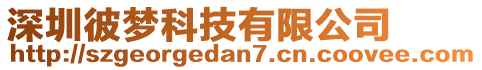 深圳彼梦科技有限公司
http://szgeorgedan7.cn.coovee.com